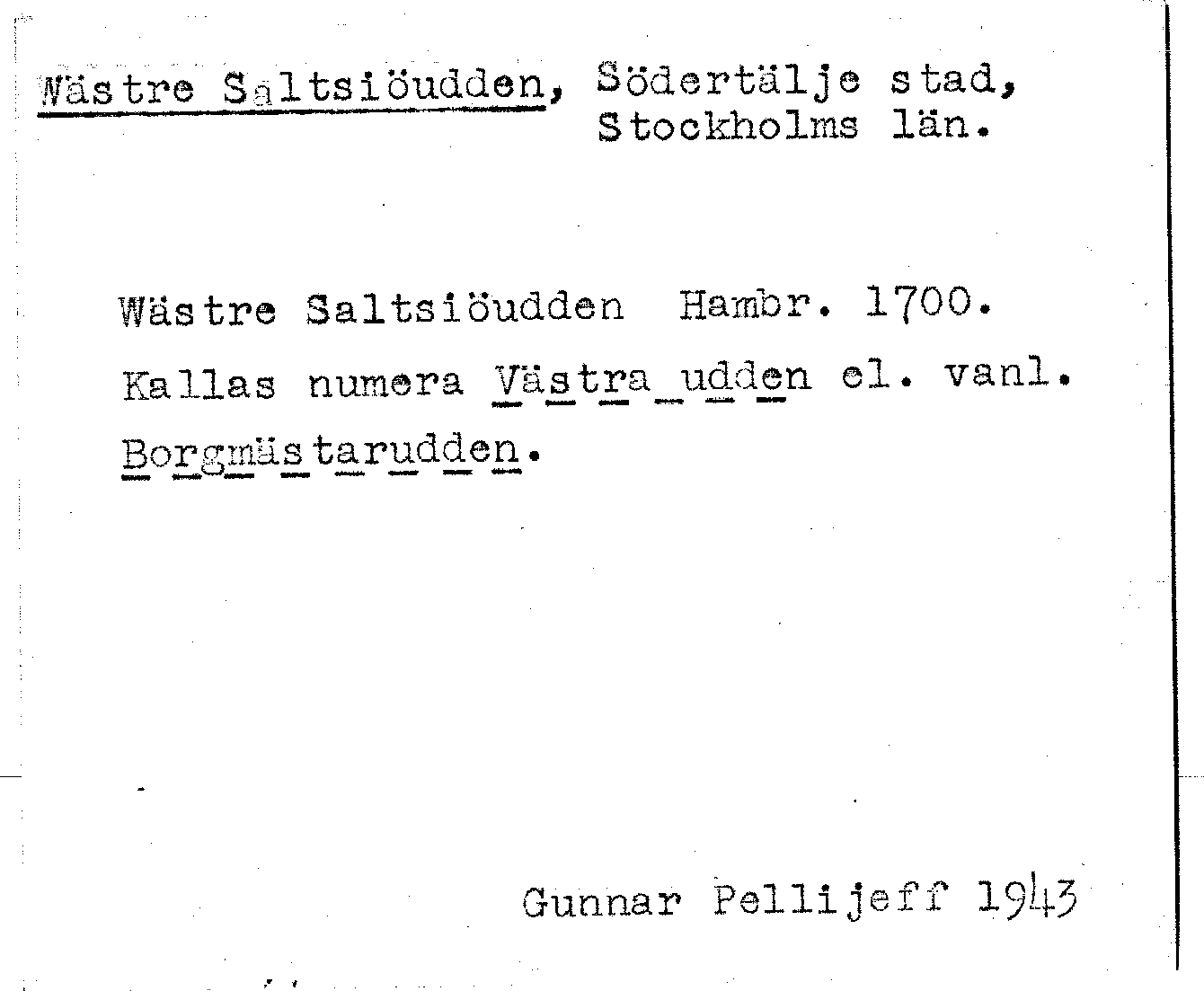 Wästre Saltsiöudden, Södertälje stad,
Stockholms län.

Wästre Saltsiöudden Hambr. 1700.
Kallas numera Västra udden el. vanl.
Borgmästarudden.

Gunnar Pellijeff 1943